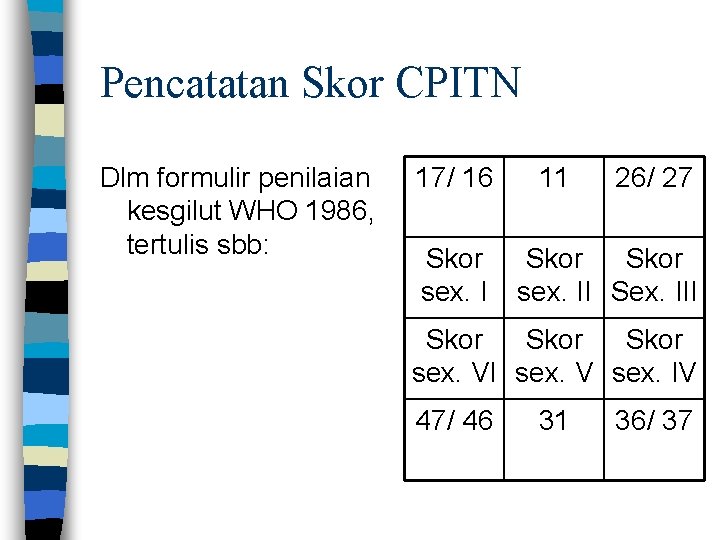 Pencatatan Skor CPITN

Dlm formulir penilaian kesgilut WHO 1986, tertulis sbb:

| 17/ 16 | 11 | 26/ 27 |
|---|---|---|
| Skor sex. I | Skor sex. II | Skor Sex. III |
| Skor sex. VI | Skor sex. V | Skor sex. IV |
| 47/ 46 | 31 | 36/ 37 |